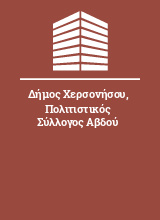 Δήμος Χερσονήσου, Πολιτιστικός Σύλλογος Αβδού